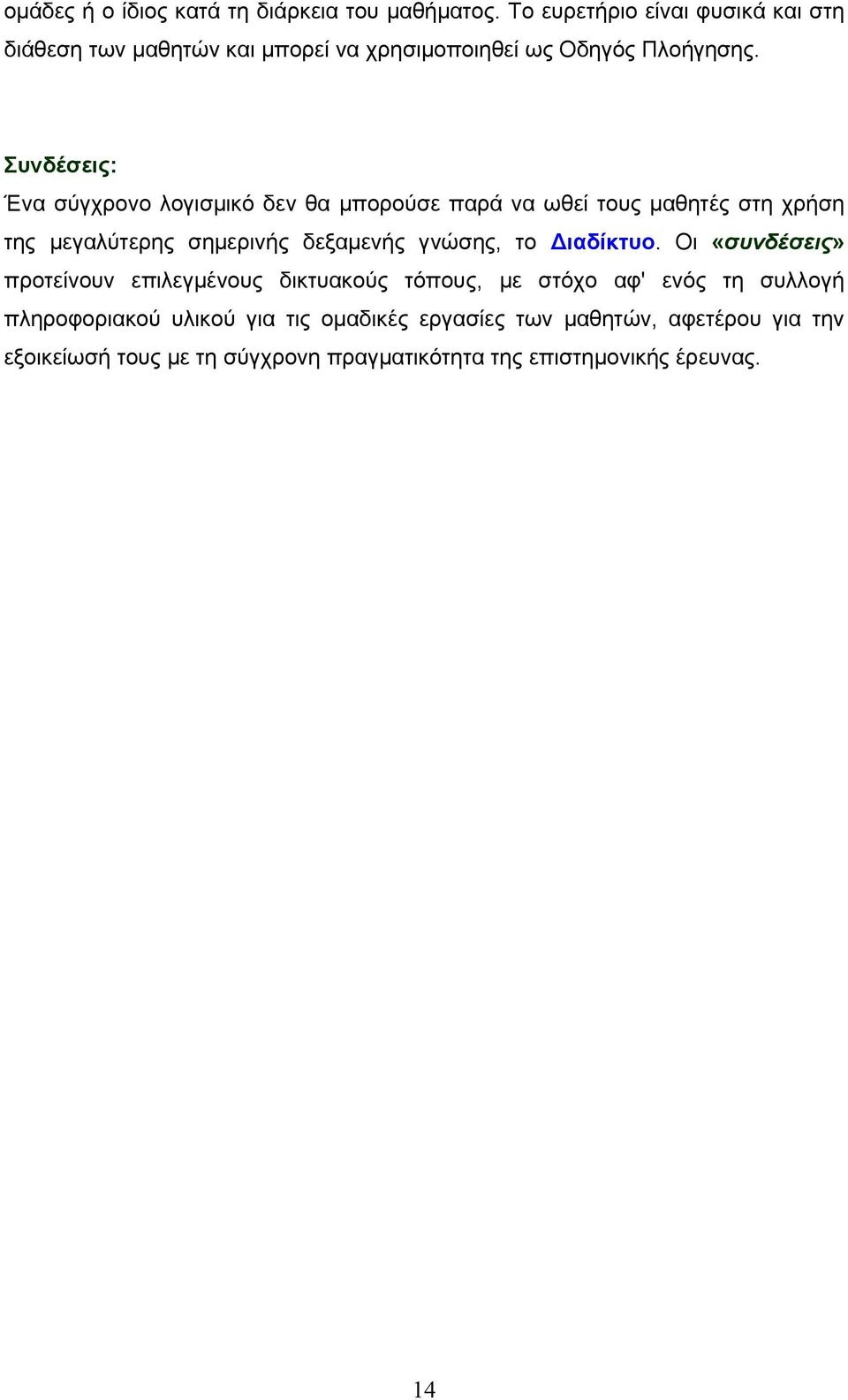 ομάδες ή ο ίδιος κατά τη διάρκεια του μαθήματος. Το ευρετήριο είναι φυσικά και στη διάθεση των μαθητών και μπορεί να χρησιμοποιηθεί ως Οδηγός Πλοήγησης.

Συνδέσεις:

Ένα σύγχρονο λογισμικό δεν θα μπορούσε παρά να ωθεί τους μαθητές στη χρήση της μεγαλύτερης σημερινής δεξαμενής γνώσης, το Διαδίκτυο. Οι «συνδέσεις» προτείνουν επιλεγμένους δικτυακούς τόπους, με στόχο αφ' ενός τη συλλογή πληροφοριακού υλικού για τις ομαδικές εργασίες των μαθητών, αφετέρου για την εξοικείωσή τους με τη σύγχρονη πραγματικότητα της επιστημονικής έρευνας.

14